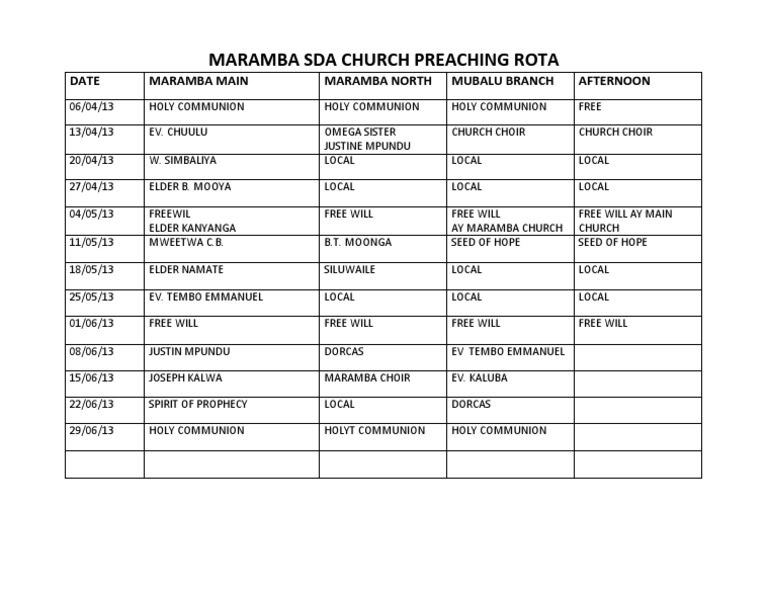 MARAMBA SDA CHURCH PREACHING ROTA

| DATE | MARAMBA MAIN | MARAMBA NORTH | MUBALU BRANCH | AFTERNOON |
|---|---|---|---|---|
| 06/04/13 | HOLY COMMUNION | HOLY COMMUNION | HOLY COMMUNION | FREE |
| 13/04/13 | EV. CHUULU | OMEGA SISTER JUSTINE MPUNDU | CHURCH CHOIR | CHURCH CHOIR |
| 20/04/13 | W. SIMBALIYA | LOCAL | LOCAL | LOCAL |
| 27/04/13 | ELDER B. MOOYA | LOCAL | LOCAL | LOCAL |
| 04/05/13 | FREEWIL ELDER KANYANGA | FREE WILL | FREE WILL AY MARAMBA CHURCH | FREE WILL AY MAIN CHURCH |
| 11/05/13 | MWEETWA C.B. | B.T. MOONGA | SEED OF HOPE | SEED OF HOPE |
| 18/05/13 | ELDER NAMATE | SILUWAILE | LOCAL | LOCAL |
| 25/05/13 | EV. TEMBO EMMANUEL | LOCAL | LOCAL | LOCAL |
| 01/06/13 | FREE WILL | FREE WILL | FREE WILL | FREE WILL |
| 08/06/13 | JUSTIN MPUNDU | DORCAS | EV TEMBO EMMANUEL | |
| 15/06/13 | JOSEPH KALWA | MARAMBA CHOIR | EV. KALUBA | |
| 22/06/13 | SPIRIT OF PROPHECY | LOCAL | DORCAS | |
| 29/06/13 | HOLY COMMUNION | HOLYT COMMUNION | HOLY COMMUNION | |
| | | | | |